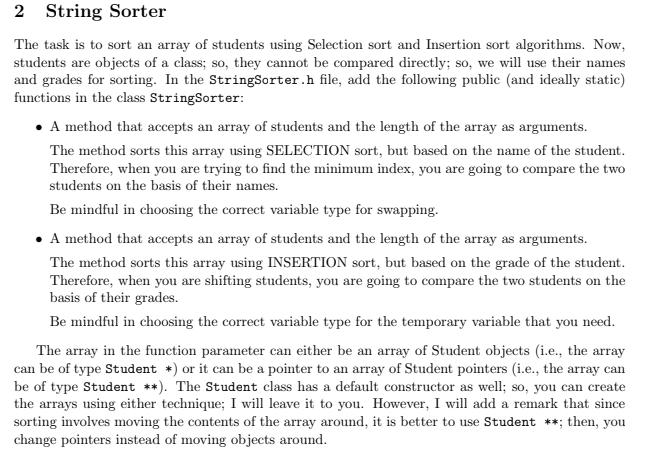 2 String Sorter

The task is to sort an array of students using Selection sort and Insertion sort algorithms. Now, students are objects of a class; so, they cannot be compared directly; so, we will use their names and grades for sorting. In the StringSorter.h file, add the following public (and ideally static) functions in the class StringSorter:

• A method that accepts an array of students and the length of the array as arguments.

The method sorts this array using SELECTION sort, but based on the name of the student. Therefore, when you are trying to find the minimum index, you are going to compare the two students on the basis of their names.

Be mindful in choosing the correct variable type for swapping.

• A method that accepts an array of students and the length of the array as arguments.

The method sorts this array using INSERTION sort, but based on the grade of the student. Therefore, when you are shifting students, you are going to compare the two students on the basis of their grades.

Be mindful in choosing the correct variable type for the temporary variable that you need.

The array in the function parameter can either be an array of Student objects (i.e., the array can be of type Student *) or it can be a pointer to an array of Student pointers (i.e., the array can be of type Student **). The Student class has a default constructor as well; so, you can create the arrays using either technique; I will leave it to you. However, I will add a remark that since sorting involves moving the contents of the array around, it is better to use Student **; then, you change pointers instead of moving objects around.